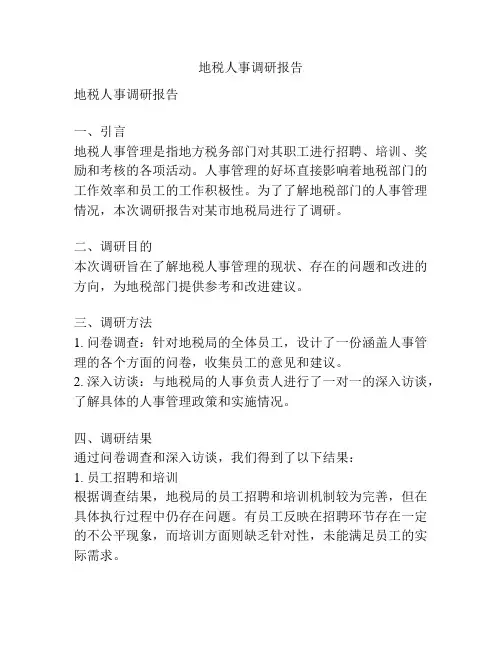 地税人事调研报告

地税人事调研报告

一、引言
地税人事管理是指地方税务部门对其职工进行招聘、培训、奖励和考核的各项活动。人事管理的好坏直接影响着地税部门的工作效率和员工的工作积极性。为了了解地税部门的人事管理情况，本次调研报告对某市地税局进行了调研。

二、调研目的
本次调研旨在了解地税人事管理的现状、存在的问题和改进的方向，为地税部门提供参考和改进建议。

三、调研方法
1. 问卷调查：针对地税局的全体员工，设计了一份涵盖人事管理的各个方面的问卷，收集员工的意见和建议。
2. 深入访谈：与地税局的人事负责人进行了一对一的深入访谈，了解具体的人事管理政策和实施情况。

四、调研结果
通过问卷调查和深入访谈，我们得到了以下结果：
1. 员工招聘和培训
根据调查结果，地税局的员工招聘和培训机制较为完善，但在具体执行过程中仍存在问题。有员工反映在招聘环节存在一定的不公平现象，而培训方面则缺乏针对性，未能满足员工的实际需求。